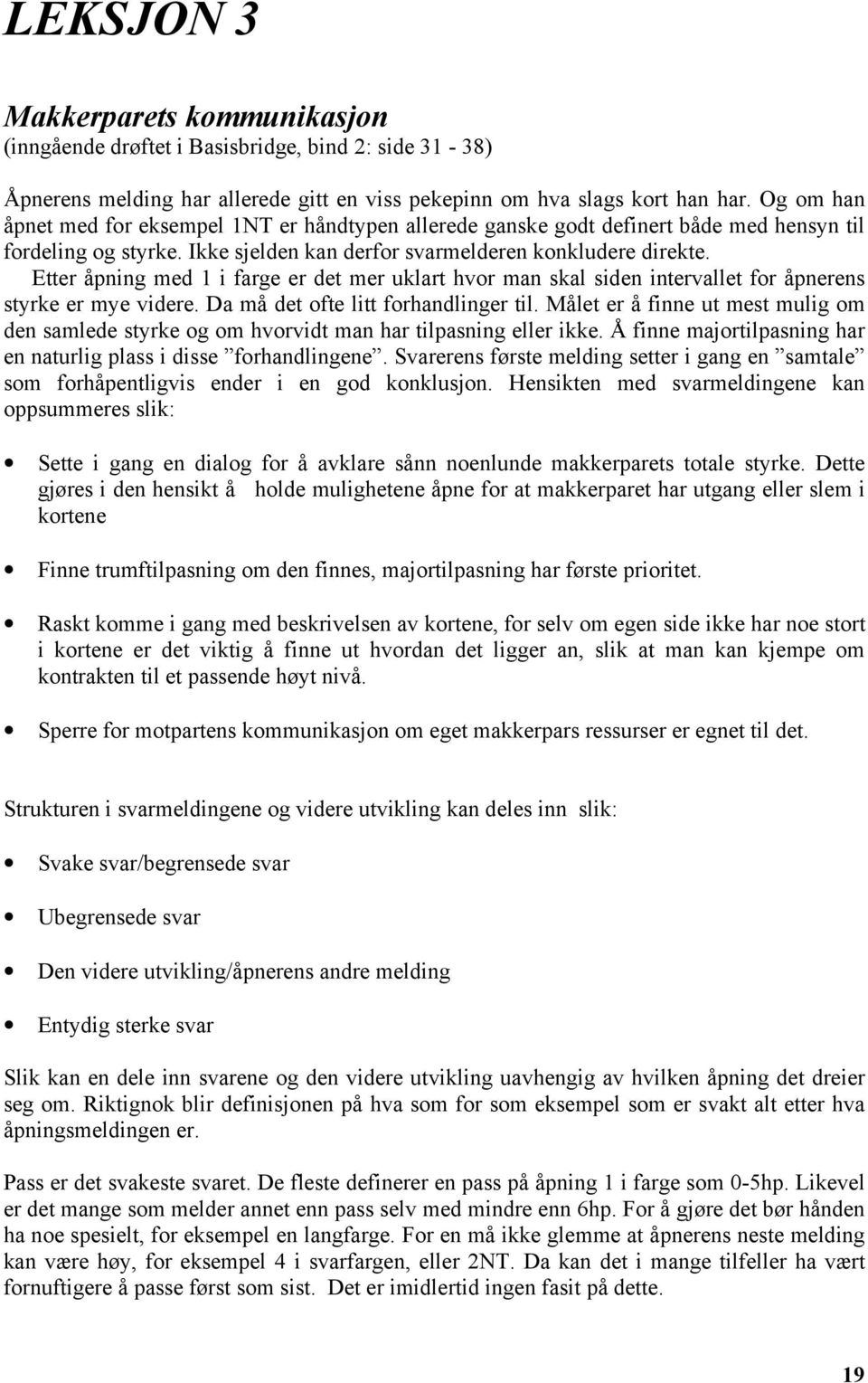 LEKSJON 3

Makkerparets kommunikasjon
(inngående drøftet i Basisbridge, bind 2: side 31 - 38)

Åpnerens melding har allerede gitt en viss pekepinn om hva slags kort han har. Og om han åpnet med for eksempel 1NT er håndtypen allerede ganske godt definert både med hensyn til fordeling og styrke. Ikke sjelden kan derfor svarmelderen konkludere direkte. Etter åpning med 1 i farge er det mer uklart hvor man skal siden intervallet for åpnerens styrke er mye videre. Da må det ofte litt forhandlinger til. Målet er å finne ut mest mulig om den samlede styrke og om hvorvidt man har tilpasning eller ikke. Å finne majortilpasning har en naturlig plass i disse ”forhandlingene”. Svarerens første melding setter i gang en ”samtale” som forhåpentligvis ender i en god konklusjon. Hensikten med svarmeldingene kan oppsummeres slik:

• Sette i gang en dialog for å avklare sånn noenlunde makkerparets totale styrke. Dette gjøres i den hensikt å holde mulighetene åpne for at makkerparet har utgang eller slem i kortene

• Finne trumftilpasning om den finnes, majortilpasning har første prioritet.

• Raskt komme i gang med beskrivelsen av kortene, for selv om egen side ikke har noe stort i kortene er det viktig å finne ut hvordan det ligger an, slik at man kan kjempe om kontrakten til et passende høyt nivå.

• Sperre for motpartens kommunikasjon om eget makkerpars ressurser er egnet til det.

Strukturen i svarmeldingene og videre utvikling kan deles inn slik:

• Svake svar/begrensede svar

• Ubegrensede svar

• Den videre utvikling/åpnerens andre melding

• Entydig sterke svar

Slik kan en dele inn svarene og den videre utvikling uavhengig av hvilken åpning det dreier seg om. Riktignok blir definisjonen på hva som for som eksempel som er svakt alt etter hva åpningsmeldingen er.

Pass er det svakeste svaret. De fleste definerer en pass på åpning 1 i farge som 0-5hp. Likevel er det mange som melder annet enn pass selv med mindre enn 6hp. For å gjøre det bør hånden ha noe spesielt, for eksempel en langfarge. For en må ikke glemme at åpnerens neste melding kan være høy, for eksempel 4 i svarfargen, eller 2NT. Da kan det i mange tilfeller ha vært fornuftigere å passe først som sist. Det er imidlertid ingen fasit på dette.

19